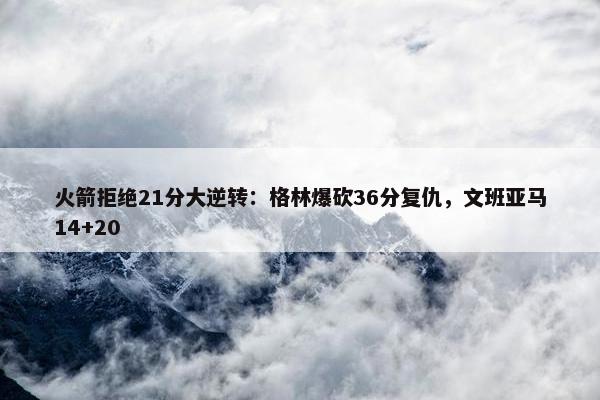 火箭拒绝21分大逆转：格林爆砍36分复仇，文班亚马14+20